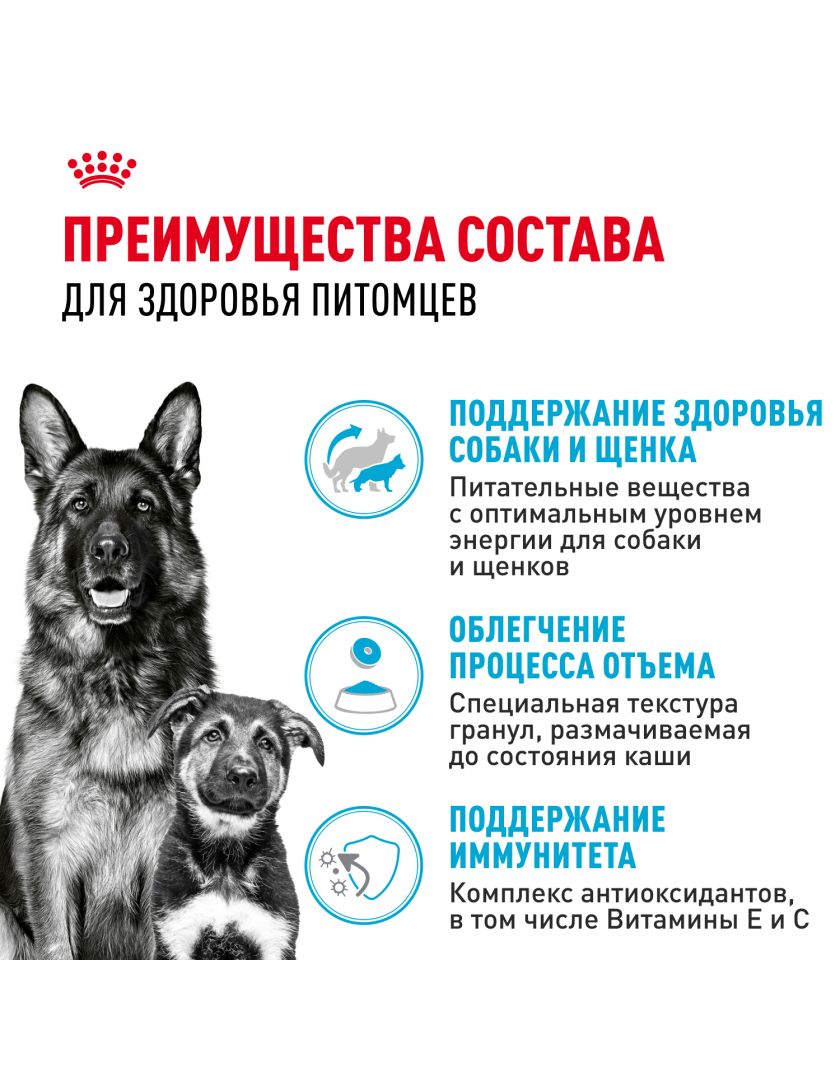 ПРЕИМУЩЕСТВА СОСТАВА
ДЛЯ ЗДОРОВЬЯ ПИТОМЦЕВ

ПОДДЕРЖАНИЕ ЗДОРОВЬЯ СОБАКИ И ЩЕНКА
Питательные вещества с оптимальным уровнем энергии для собаки и щенков

ОБЛЕГЧЕНИЕ ПРОЦЕССА ОТЪЕМА
Специальная текстура гранул, размачиваемая до состояния каши

ПОДДЕРЖАНИЕ ИММУНИТЕТА
Комплекс антиоксидантов, в том числе Витамины Е и С